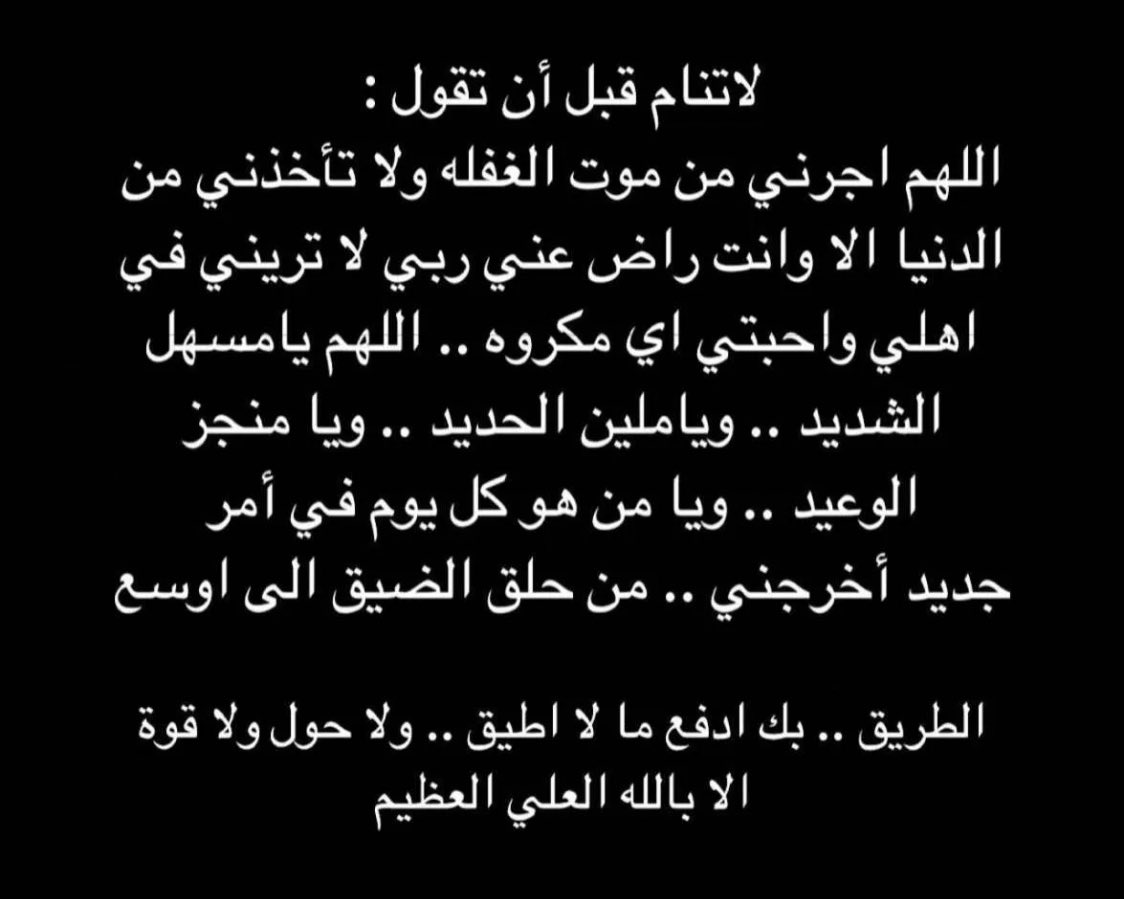 لاتنام قبل أن تقول :

اللهم اجرني من موت الغفله ولا تأخذني من الدنيا الا وانت راض عني ربي لا تريني في اهلي واحبتي اي مكروه .. اللهم يامسهل الشديد .. وياملين الحديد .. ويا منجز الوعيد .. ويا من هو كل يوم في أمر جديد أخرجني .. من حلق الضيق الى اوسع

الطريق .. بك ادفع ما لا اطيق .. ولا حول ولا قوة الا بالله العلي العظيم